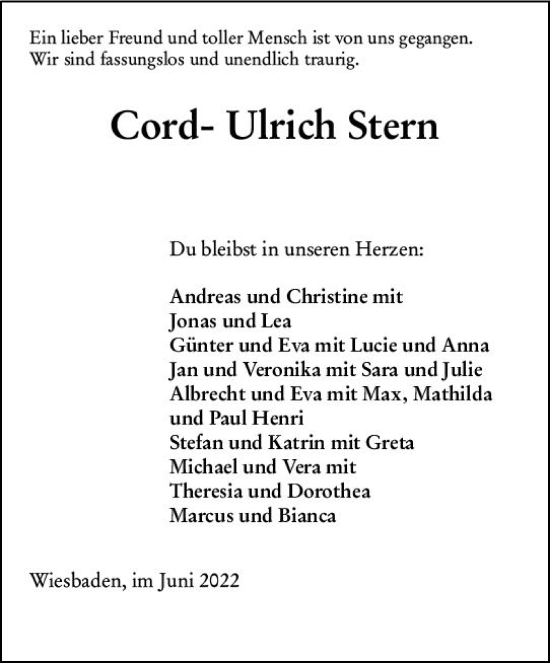 Ein lieber Freund und toller Mensch ist von uns gegangen.
Wir sind fassungslos und unendlich traurig.

Cord- Ulrich Stern

Du bleibst in unseren Herzen:

Andreas und Christine mit
Jonas und Lea
Günter und Eva mit Lucie und Anna
Jan und Veronika mit Sara und Julie
Albrecht und Eva mit Max, Mathilda
und Paul Henri
Stefan und Katrin mit Greta
Michael und Vera mit
Theresia und Dorothea
Marcus und Bianca

Wiesbaden, im Juni 2022